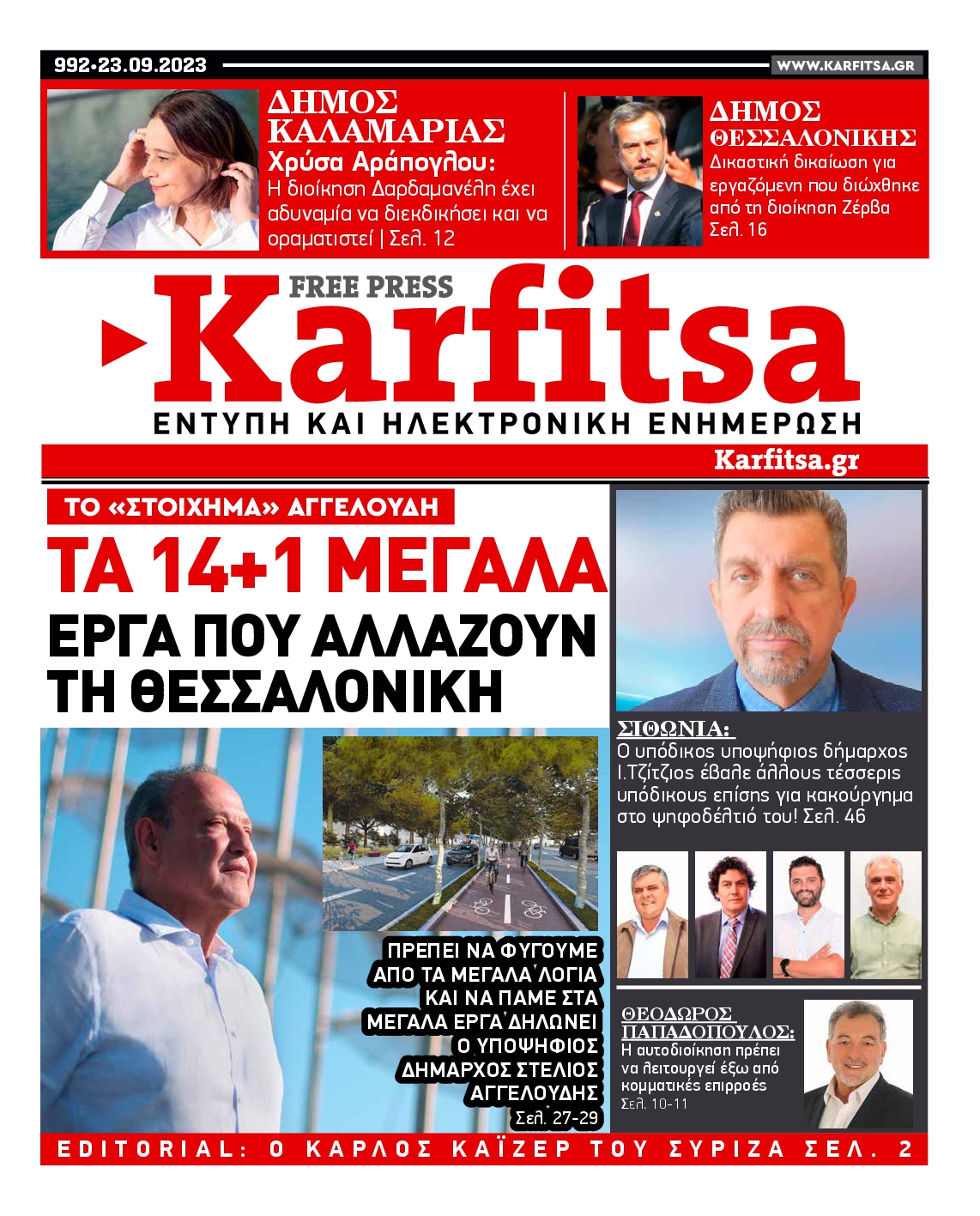 992•23.09.2023

WWW.KARFITSA.GR

ΔΗΜΟΣ ΚΑΛΑΜΑΡΙΑΣ
Χρύσα Αράπογλου:
Η διοίκηση Δαρδαμανέλη έχει αδυναμία να διεκδικήσει και να οραματιστεί | Σελ. 12

ΔΗΜΟΣ ΘΕΣΣΑΛΟΝΙΚΗΣ
Δικαστική δικαίωση για εργαζόμενη που διώχθηκε από τη διοίκηση Ζέρβα
Σελ. 16

FREE PRESS
Karfitsa
ΕΝΤΥΠΗ ΚΑΙ ΗΛΕΚΤΡΟΝΙΚΗ ΕΝΗΜΕΡΩΣΗ

Karfitsa.gr

ΤΟ «ΣΤΟΙΧΗΜΑ» ΑΓΓΕΛΟΥΔΗ
ΤΑ 14+1 ΜΕΓΑΛΑ
ΕΡΓΑ ΠΟΥ ΑΛΛΑΖΟΥΝ ΤΗ ΘΕΣΣΑΛΟΝΙΚΗ

ΠΡΕΠΕΙ ΝΑ ΦΥΓΟΥΜΕ ΑΠΟ ΤΑ ΜΕΓΑΛΑ ΛΟΓΙΑ ΚΑΙ ΝΑ ΠΑΜΕ ΣΤΑ ΜΕΓΑΛΑ ΕΡΓΑ ΔΗΛΩΝΕΙ Ο ΥΠΟΨΗΦΙΟΣ ΔΗΜΑΡΧΟΣ ΣΤΕΛΙΟΣ ΑΓΓΕΛΟΥΔΗΣ
Σελ. 27-29

ΣΙΘΩΝΙΑ:
Ο υπόδικος υποψήφιος δήμαρχος Ι.Τζίτζιος έβαλε άλλους τέσσερις υπόδικους επίσης για κακούργημα στο ψηφοδέλτιό του! Σελ. 46

ΘΕΟΔΩΡΟΣ ΠΑΠΑΔΟΠΟΥΛΟΣ:
Η αυτοδιοίκηση πρέπει να λειτουργεί έξω από κομματικές επιρροές
Σελ. 10-11

EDITORIAL: Ο ΚΑΡΛΟΣ ΚΑΪΖΕΡ ΤΟΥ ΣΥΡΙΖΑ ΣΕΛ. 2